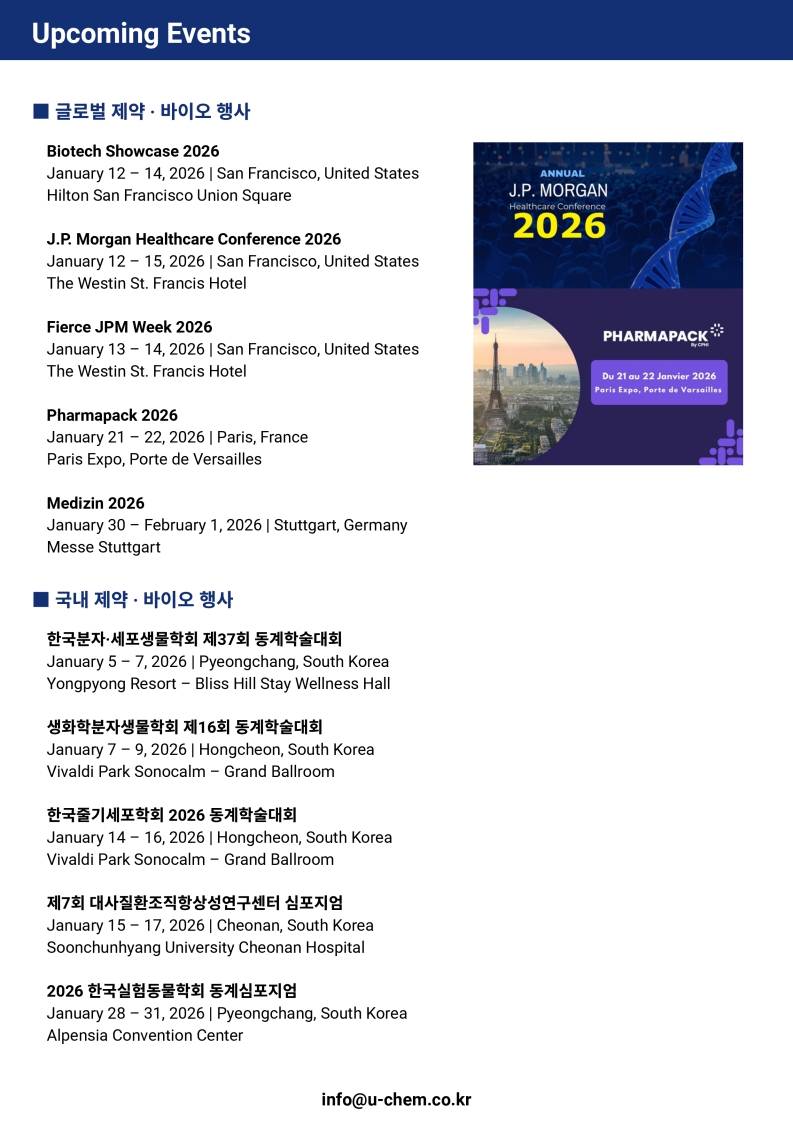 Upcoming Events

■ 글로벌 제약 · 바이오 행사

Biotech Showcase 2026
January 12 – 14, 2026 | San Francisco, United States
Hilton San Francisco Union Square

J.P. Morgan Healthcare Conference 2026
January 12 – 15, 2026 | San Francisco, United States
The Westin St. Francis Hotel

Fierce JPM Week 2026
January 13 – 14, 2026 | San Francisco, United States
The Westin St. Francis Hotel

Pharmapack 2026
January 21 – 22, 2026 | Paris, France
Paris Expo, Porte de Versailles

Medizin 2026
January 30 – February 1, 2026 | Stuttgart, Germany
Messe Stuttgart

ANNUAL
J.P. MORGAN
Healthcare Conference
2026

PHARMAPACK
By CPHI
Du 21 au 22 Janvier 2026
Paris Expo, Porte de Versailles

■ 국내 제약 · 바이오 행사

한국분자·세포생물학회 제37회 동계학술대회
January 5 – 7, 2026 | Pyeongchang, South Korea
Yongpyong Resort – Bliss Hill Stay Wellness Hall

생화학분자생물학회 제16회 동계학술대회
January 7 – 9, 2026 | Hongcheon, South Korea
Vivaldi Park Sonocalm – Grand Ballroom

한국줄기세포학회 2026 동계학술대회
January 14 – 16, 2026 | Hongcheon, South Korea
Vivaldi Park Sonocalm – Grand Ballroom

제7회 대사질환조직항상성연구센터 심포지엄
January 15 – 17, 2026 | Cheonan, South Korea
Soonchunhyang University Cheonan Hospital

2026 한국실험동물학회 동계심포지엄
January 28 – 31, 2026 | Pyeongchang, South Korea
Alpensia Convention Center

info@u-chem.co.kr